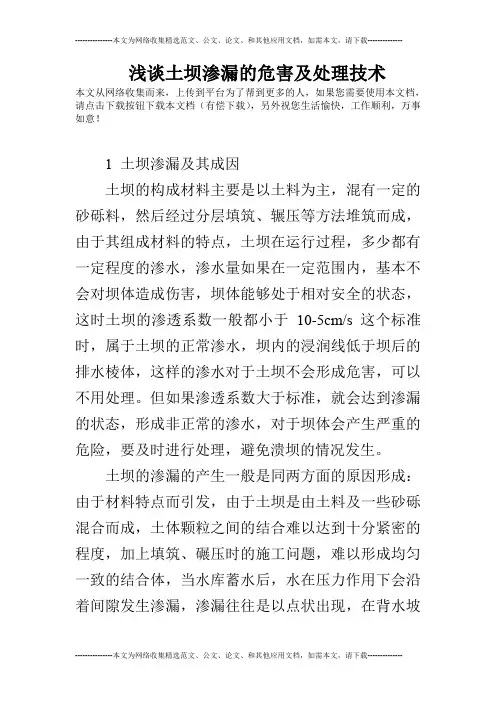 --------------本文为网络收集精选范文、公文、论文、和其他应用文档，如需本文，请下载--------------

浅谈土坝渗漏的危害及处理技术

本文从网络收集而来，上传到平台为了帮到更多的人，如果您需要使用本文档，请点击下载按钮下载本文档（有偿下载），另外祝您生活愉快，工作顺利，万事如意！

1 土坝渗漏及其成因

土坝的构成材料主要是以土料为主，混有一定的砂砾料，然后经过分层填筑、辗压等方法堆筑而成，由于其组成材料的特点，土坝在运行过程，多少都有一定程度的渗水，渗水量如果在一定范围内，基本不会对坝体造成伤害，坝体能够处于相对安全的状态，这时土坝的渗透系数一般都小于 10-5cm/s 这个标准时，属于土坝的正常渗水，坝内的浸润线低于坝后的排水棱体，这样的渗水对于土坝不会形成危害，可以不用处理。但如果渗透系数大于标准，就会达到渗漏的状态，形成非正常的渗水，对于坝体会产生严重的危险，要及时进行处理，避免溃坝的情况发生。

土坝的渗漏的产生一般是同两方面的原因形成：由于材料特点而引发，由于土坝是由土料及一些砂砾混合而成，土体颗粒之间的结合难以达到十分紧密的程度，加上填筑、碾压时的施工问题，难以形成均匀一致的结合体，当水库蓄水后，水在压力作用下会沿着间隙发生渗漏，渗漏往往是以点状出现，在背水坡

--------------本文为网络收集精选范文、公文、论文、和其他应用文档，如需本文，请下载--------------